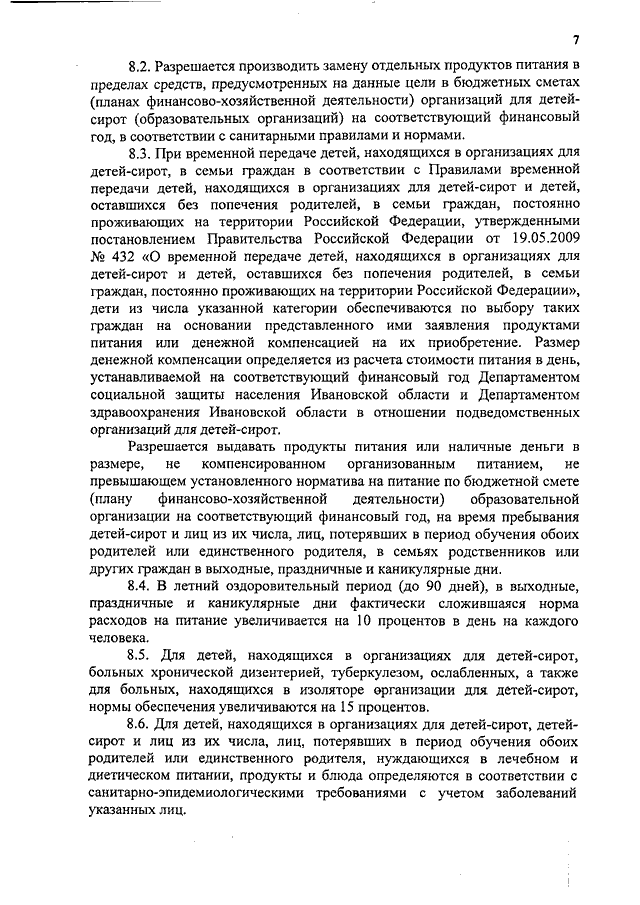 7

8.2. Разрешается производить замену отдельных продуктов питания в пределах средств, предусмотренных на данные цели в бюджетных сметах (планах финансово-хозяйственной деятельности) организаций для детей-сирот (образовательных организаций) на соответствующий финансовый год, в соответствии с санитарными правилами и нормами.

8.3. При временной передаче детей, находящихся в организациях для детей-сирот, в семьи граждан в соответствии с Правилами временной передачи детей, находящихся в организациях для детей-сирот и детей, оставшихся без попечения родителей, в семьи граждан, постоянно проживающих на территории Российской Федерации, утвержденными постановлением Правительства Российской Федерации от 19.05.2009 № 432 «О временной передаче детей, находящихся в организациях для детей-сирот и детей, оставшихся без попечения родителей, в семьи граждан, постоянно проживающих на территории Российской Федерации», дети из числа указанной категории обеспечиваются по выбору таких граждан на основании представленного ими заявления продуктами питания или денежной компенсацией на их приобретение. Размер денежной компенсации определяется из расчета стоимости питания в день, устанавливаемой на соответствующий финансовый год Департаментом социальной защиты населения Ивановской области и Департаментом здравоохранения Ивановской области в отношении подведомственных организаций для детей-сирот.

Разрешается выдавать продукты питания или наличные деньги в размере, не компенсированном организованным питанием, не превышающем установленного норматива на питание по бюджетной смете (плану финансово-хозяйственной деятельности) образовательной организации на соответствующий финансовый год, на время пребывания детей-сирот и лиц из их числа, лиц, потерявших в период обучения обоих родителей или единственного родителя, в семьях родственников или других граждан в выходные, праздничные и каникулярные дни.

8.4. В летний оздоровительный период (до 90 дней), в выходные, праздничные и каникулярные дни фактически сложившаяся норма расходов на питание увеличивается на 10 процентов в день на каждого человека.

8.5. Для детей, находящихся в организациях для детей-сирот, больных хронической дизентерией, туберкулезом, ослабленных, а также для больных, находящихся в изоляторе организации для детей-сирот, нормы обеспечения увеличиваются на 15 процентов.

8.6. Для детей, находящихся в организациях для детей-сирот, детей-сирот и лиц из их числа, лиц, потерявших в период обучения обоих родителей или единственного родителя, нуждающихся в лечебном и диетическом питании, продукты и блюда определяются в соответствии с санитарно-эпидемиологическими требованиями с учетом заболеваний указанных лиц.